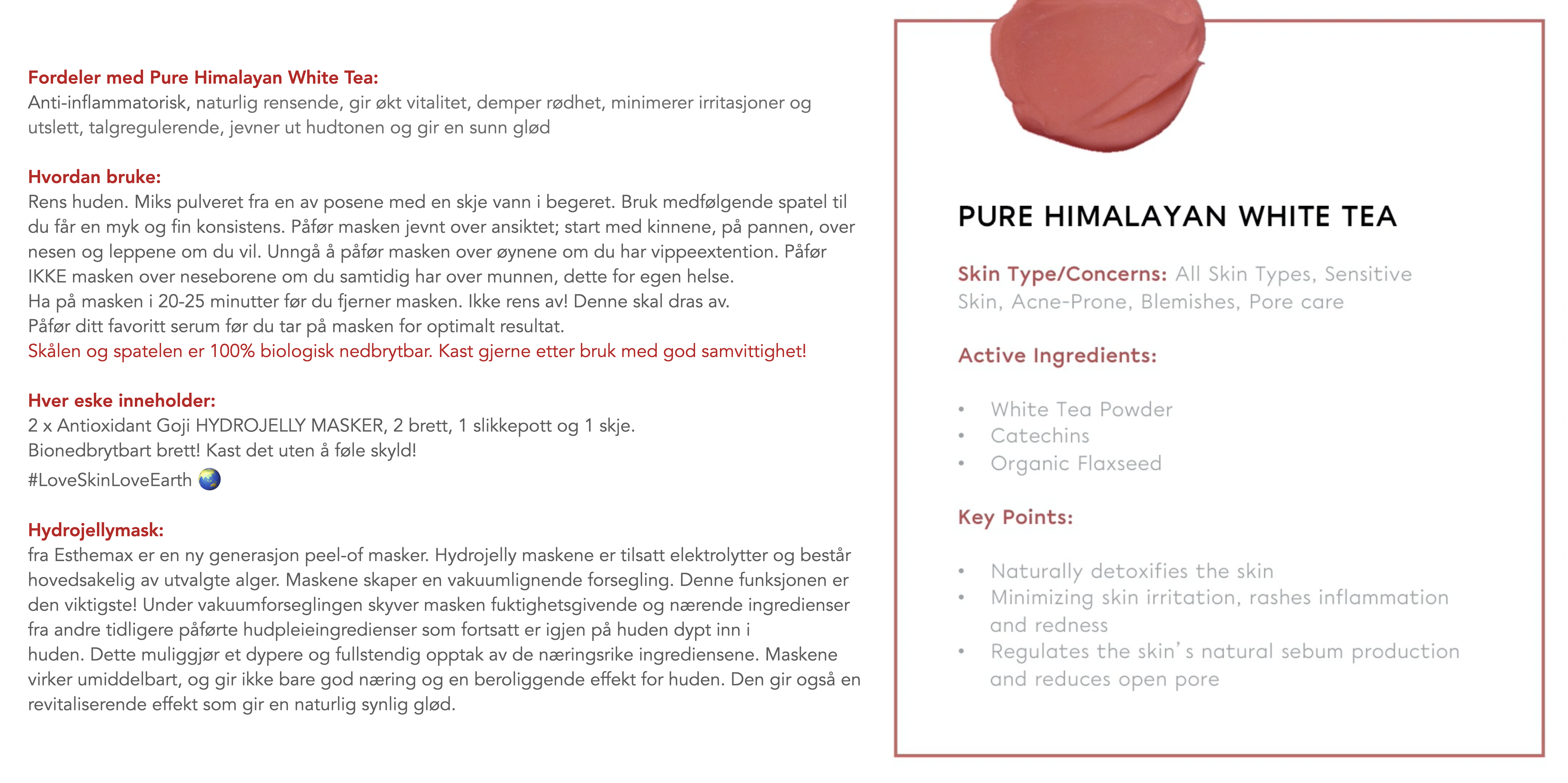 Fordeler med Pure Himalayan White Tea:
Anti-inflammatorisk, naturlig rensende, gir økt vitalitet, demper rødhet, minimerer irritasjoner og utslett, talgregulerende, jevner ut hudtonen og gir en sunn glød

Hvordan bruke:
Rens huden. Miks pulveret fra en av posene med en skje vann i begeret. Bruk medfølgende spatel til du får en myk og fin konsistens. Påfør masken jevnt over ansiktet; start med kinnene, på pannen, over nesen og leppene om du vil. Unngå å påfør masken over øynene om du har vippeextention. Påfør IKKE masken over neseborene om du samtidig har over munnen, dette for egen helse.
Ha på masken i 20-25 minutter før du fjerner masken. Ikke rens av! Denne skal dras av.
Påfør ditt favoritt serum før du tar på masken for optimalt resultat.
Skålen og spatelen er 100% biologisk nedbrytbar. Kast gjerne etter bruk med god samvittighet!

Hver eske inneholder:
2 x Antioxidant Goji HYDROJELLY MASKER, 2 brett, 1 slikkepott og 1 skje.
Bionedbrytbart brett! Kast det uten å føle skyld!
#LoveSkinLoveEarth 🌏

Hydrojellymask:
fra Esthemax er en ny generasjon peel-of masker. Hydrojelly maskene er tilsatt elektrolytter og består hovedsakelig av utvalgte alger. Maskene skaper en vakuumlignende forsegling. Denne funksjonen er den viktigste! Under vakuumforseglingen skyver masken fuktighetsgivende og nærende ingredienser fra andre tidligere påførte hudpleieingredienser som fortsatt er igjen på huden dypt inn i huden. Dette muliggjør et dypere og fullstendig opptak av de næringsrike ingrediensene. Maskene virker umiddelbart, og gir ikke bare god næring og en beroliggende effekt for huden. Den gir også en revitaliserende effekt som gir en naturlig synlig glød.

PURE HIMALAYAN WHITE TEA

Skin Type/Concerns: All Skin Types, Sensitive Skin, Acne-Prone, Blemishes, Pore care

Active Ingredients:

• White Tea Powder
• Catechins
• Organic Flaxseed

Key Points:

• Naturally detoxifies the skin
• Minimizing skin irritation, rashes inflammation and redness
• Regulates the skin's natural sebum production and reduces open pore